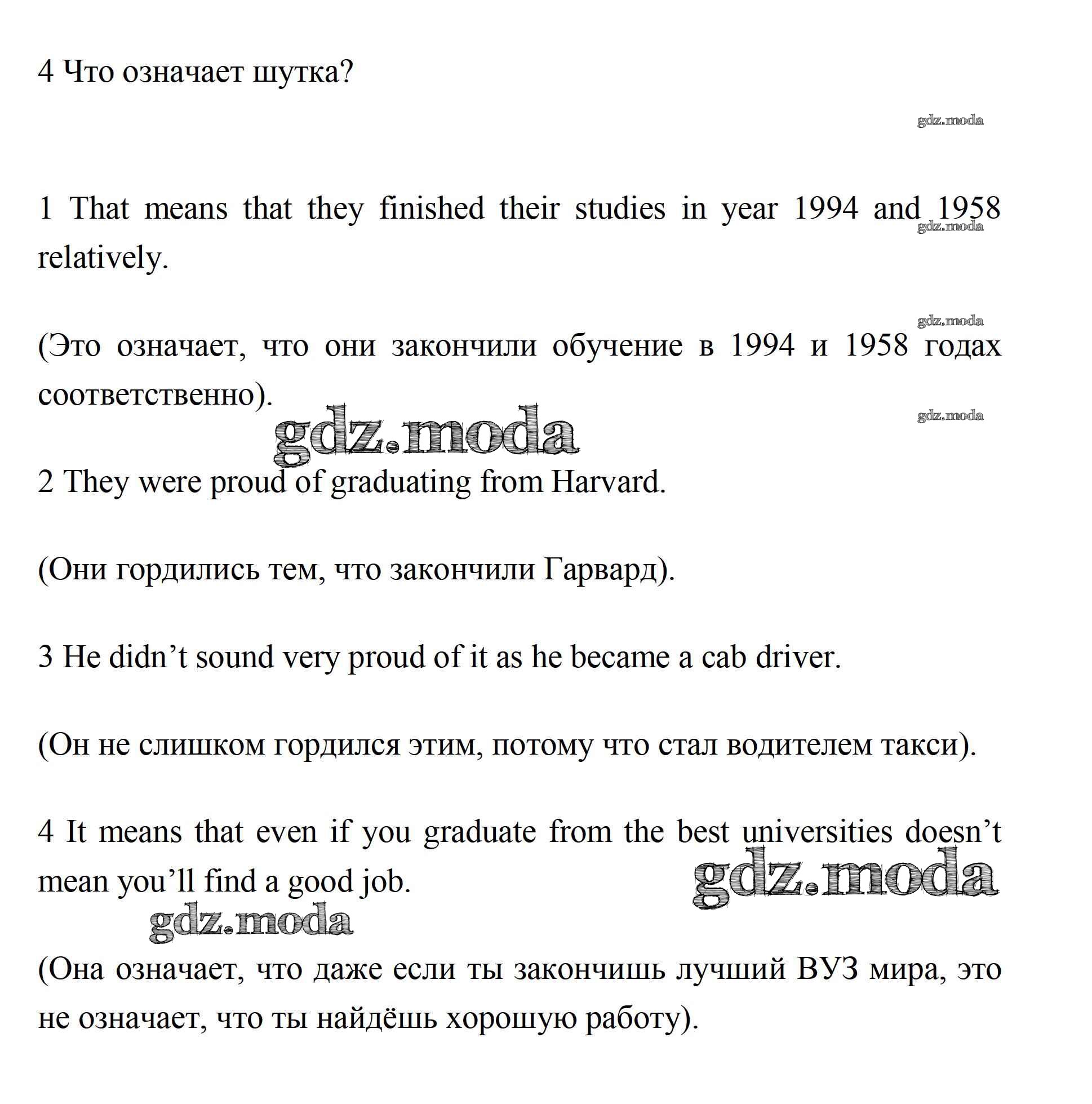 4 Что означает шутка?

gdz.moda

1 That means that they finished their studies in year 1994 and 1958 relatively.

gdz.moda

gdz.moda

(Это означает, что они закончили обучение в 1994 и 1958 годах соответственно).

gdz.moda

gdz.moda

2 They were proud of graduating from Harvard.

(Они гордились тем, что закончили Гарвард).

3 He didn’t sound very proud of it as he became a cab driver.

(Он не слишком гордился этим, потому что стал водителем такси).

4 It means that even if you graduate from the best universities doesn’t mean you’ll find a good job.

gdz.moda

gdz.moda

(Она означает, что даже если ты закончишь лучший ВУЗ мира, это не означает, что ты найдёшь хорошую работу).